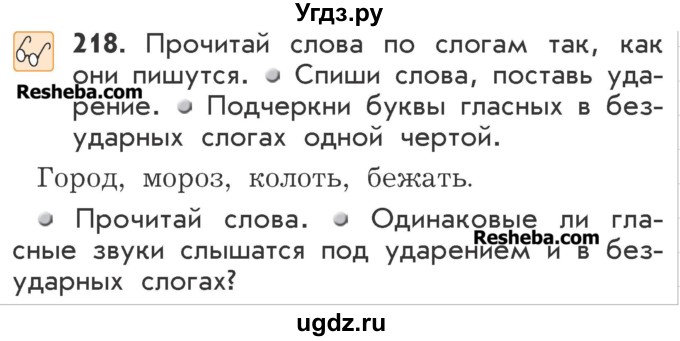 Угдз.ру

218. Прочитай слова по слогам так, как они пишутся. Спиши слова, поставь ударение. Подчеркни буквы гласных в безударных слогах одной чертой.

Resheba.com

Город, мороз, колоть, бежать.

Прочитай слова. Одинаковые ли гласные звуки слышатся под ударением и в безударных слогах?

Resheba.com

ugdz.ru